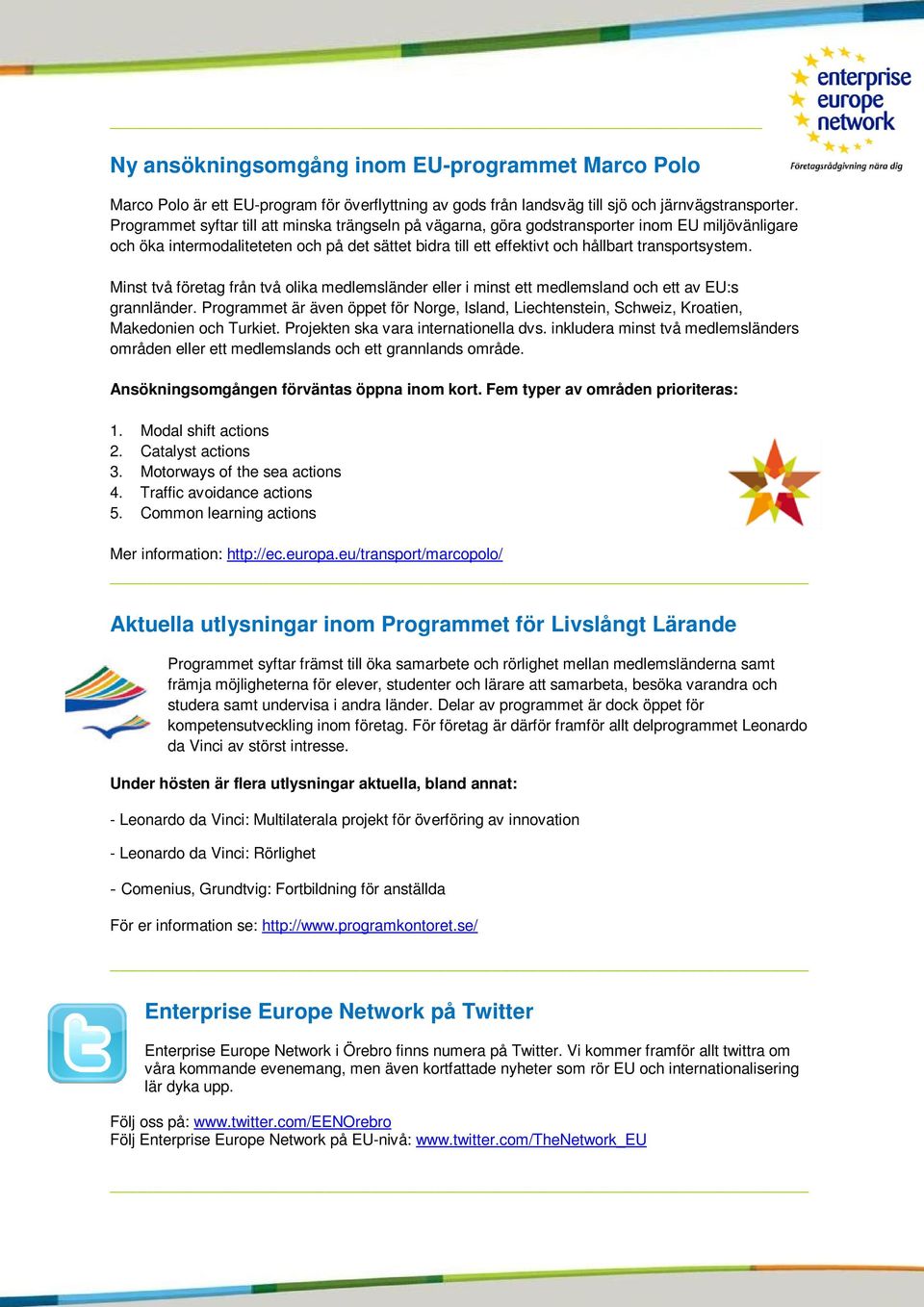 enterprise europe network
Företagsrådgivning nära dig

Ny ansökningsomgång inom EU-programmet Marco Polo

Marco Polo är ett EU-program för överflyttning av gods från landsväg till sjö och järnvägstransporter. Programmet syftar till att minska trängseln på vägarna, göra godstransporter inom EU miljövänligare och öka intermodaliteteten och på det sättet bidra till ett effektivt och hållbart transportsystem.

Minst två företag från två olika medlemsländer eller i minst ett medlemsland och ett av EU:s grannländer. Programmet är även öppet för Norge, Island, Liechtenstein, Schweiz, Kroatien, Makedonien och Turkiet. Projekten ska vara internationella dvs. inkludera minst två medlemsländers områden eller ett medlemslands och ett grannlands område.

Ansökningsomgången förväntas öppna inom kort. Fem typer av områden prioriteras:

1. Modal shift actions
2. Catalyst actions
3. Motorways of the sea actions
4. Traffic avoidance actions
5. Common learning actions

Mer information: http://ec.europa.eu/transport/marcopolo/

Aktuella utlysningar inom Programmet för Livslångt Lärande

Programmet syftar främst till öka samarbete och rörlighet mellan medlemsländerna samt främja möjligheterna för elever, studenter och lärare att samarbeta, besöka varandra och studera samt undervisa i andra länder. Delar av programmet är dock öppet för kompetensutveckling inom företag. För företag är därför framför allt delprogrammet Leonardo da Vinci av störst intresse.

Under hösten är flera utlysningar aktuella, bland annat:

- Leonardo da Vinci: Multilaterala projekt för överföring av innovation

- Leonardo da Vinci: Rörlighet

- Comenius, Grundtvig: Fortbildning för anställda

För er information se: http://www.programkontoret.se/

Enterprise Europe Network på Twitter

Enterprise Europe Network i Örebro finns numera på Twitter. Vi kommer framför allt twittra om våra kommande evenemang, men även kortfattade nyheter som rör EU och internationalisering lär dyka upp.

Följ oss på: www.twitter.com/EENOrebro
Följ Enterprise Europe Network på EU-nivå: www.twitter.com/TheNetwork_EU